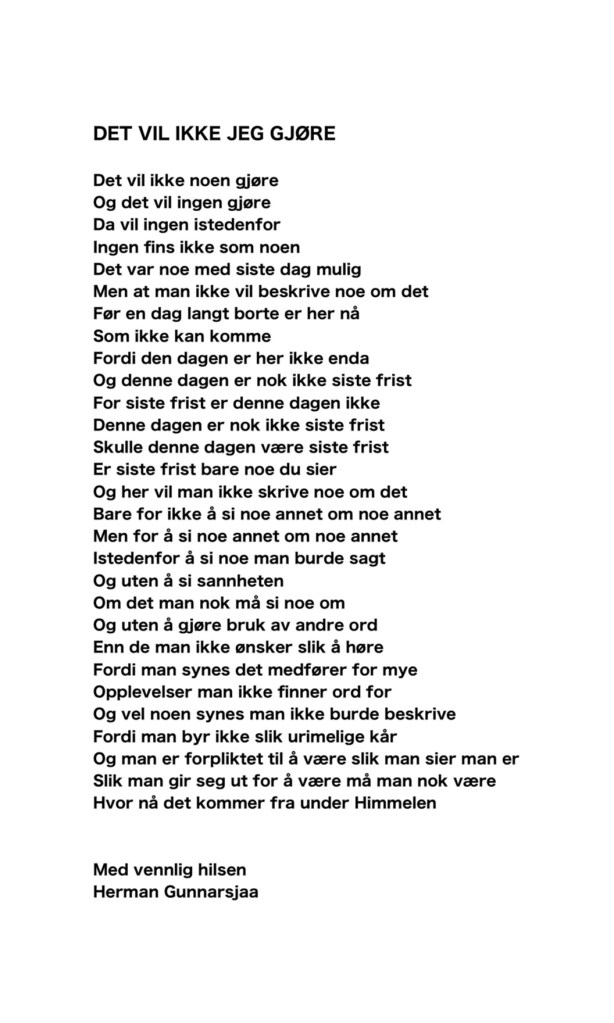 DET VIL IKKE JEG GJØRE

Det vil ikke noen gjøre
Og det vil ingen gjøre
Da vil ingen istedenfor
Ingen fins ikke som noen
Det var noe med siste dag mulig
Men at man ikke vil beskrive noe om det
Før en dag langt borte er her nå
Som ikke kan komme
Fordi den dagen er her ikke enda
Og denne dagen er nok ikke siste frist
For siste frist er denne dagen ikke
Denne dagen er nok ikke siste frist
Skulle denne dagen være siste frist
Er siste frist bare noe du sier
Og her vil man ikke skrive noe om det
Bare for ikke å si noe annet om noe annet
Men for å si noe annet om noe annet
Istedenfor å si noe man burde sagt
Og uten å si sannheten
Om det man nok må si noe om
Og uten å gjøre bruk av andre ord
Enn de man ikke ønsker slik å høre
Fordi man synes det medfører for mye
Opplevelser man ikke finner ord for
Og vel noen synes man ikke burde beskrive
Fordi man byr ikke slik urimelige kår
Og man er forpliktet til å være slik man sier man er
Slik man gir seg ut for å være må man nok være
Hvor nå det kommer fra under Himmelen

Med vennlig hilsen
Herman Gunnarsjaa